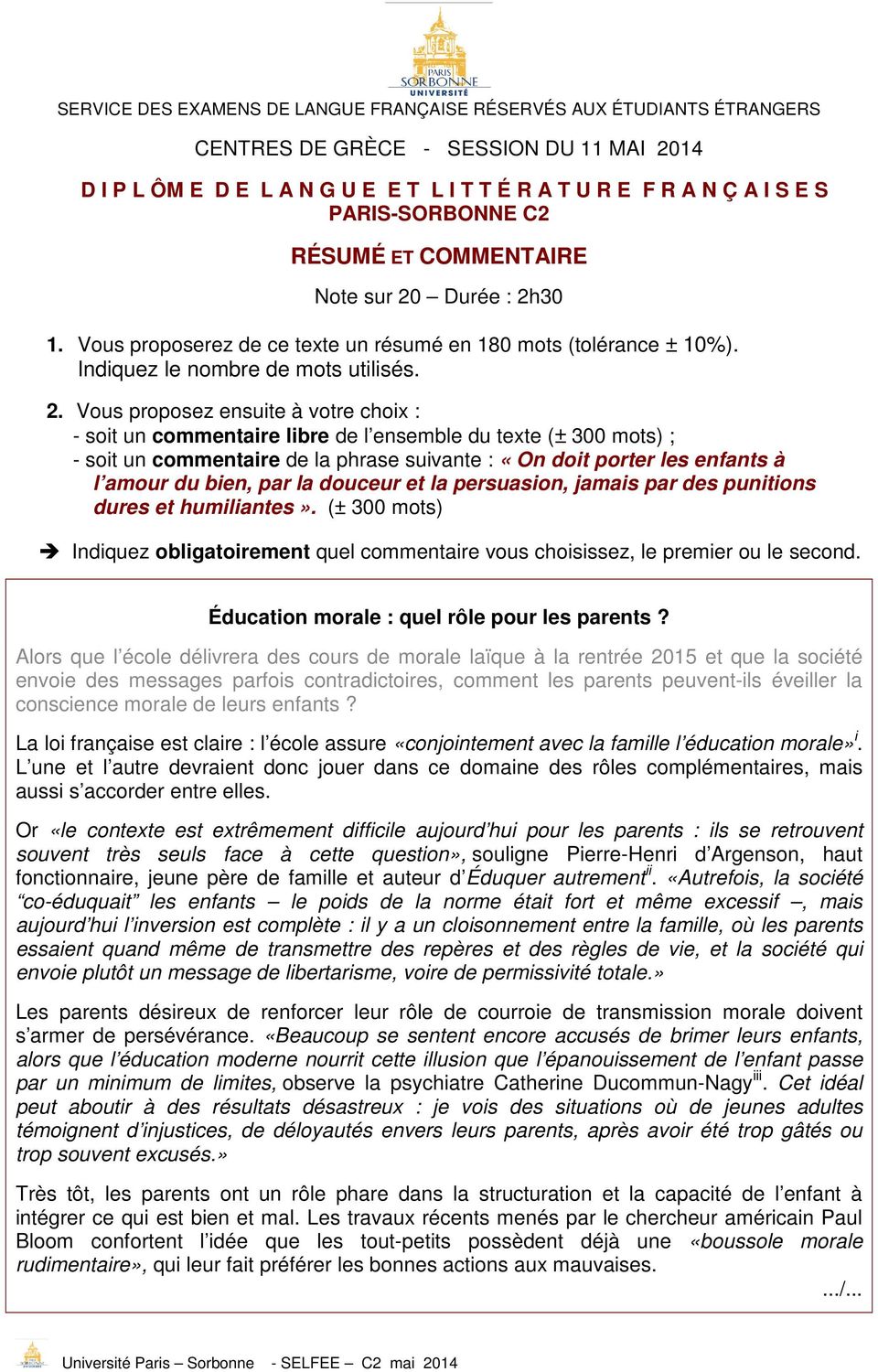 PARIS SORBONNE UNIVERSITÉ

SERVICE DES EXAMENS DE LANGUE FRANÇAISE RÉSERVÉS AUX ÉTUDIANTS ÉTRANGERS

CENTRES DE GRÈCE - SESSION DU 11 MAI 2014

DIPLÔME DE LANGUE ET LITTÉRATURE FRANÇAISES PARIS-SORBONNE C2

RÉSUMÉ ET COMMENTAIRE

Note sur 20 – Durée : 2h30

1. Vous proposerez de ce texte un résumé en 180 mots (tolérance ± 10%). Indiquez le nombre de mots utilisés.

2. Vous proposez ensuite à votre choix :
- soit un commentaire libre de l'ensemble du texte (± 300 mots) ;
- soit un commentaire de la phrase suivante : « On doit porter les enfants à l'amour du bien, par la douceur et la persuasion, jamais par des punitions dures et humiliantes ». (± 300 mots)

➔ Indiquez obligatoirement quel commentaire vous choisissez, le premier ou le second.

Éducation morale : quel rôle pour les parents ?

Alors que l'école délivrera des cours de morale laïque à la rentrée 2015 et que la société envoie des messages parfois contradictoires, comment les parents peuvent-ils éveiller la conscience morale de leurs enfants ?

La loi française est claire : l'école assure «conjointement avec la famille l'éducation morale»$^{i}$. L'une et l'autre devraient donc jouer dans ce domaine des rôles complémentaires, mais aussi s'accorder entre elles.

Or «le contexte est extrêmement difficile aujourd'hui pour les parents : ils se retrouvent souvent très seuls face à cette question», souligne Pierre-Henri d'Argenson, haut fonctionnaire, jeune père de famille et auteur d'Éduquer autrement$^{ii}$. «Autrefois, la société "co-éduquait" les enfants – le poids de la norme était fort et même excessif –, mais aujourd'hui l'inversion est complète : il y a un cloisonnement entre la famille, où les parents essaient quand même de transmettre des repères et des règles de vie, et la société qui envoie plutôt un message de libertarisme, voire de permissivité totale.»

Les parents désireux de renforcer leur rôle de courroie de transmission morale doivent s'armer de persévérance. «Beaucoup se sentent encore accusés de brimer leurs enfants, alors que l'éducation moderne nourrit cette illusion que l'épanouissement de l'enfant passe par un minimum de limites, observe la psychiatre Catherine Ducommun-Nagy$^{iii}$. Cet idéal peut aboutir à des résultats désastreux : je vois des situations où de jeunes adultes témoignent d'injustices, de déloyautés envers leurs parents, après avoir été trop gâtés ou trop souvent excusés.»

Très tôt, les parents ont un rôle phare dans la structuration et la capacité de l'enfant à intégrer ce qui est bien et mal. Les travaux récents menés par le chercheur américain Paul Bloom confortent l'idée que les tout-petits possèdent déjà une «boussole morale rudimentaire», qui leur fait préférer les bonnes actions aux mauvaises.

.../...

Université Paris – Sorbonne - SELFEE – C2 mai 2014